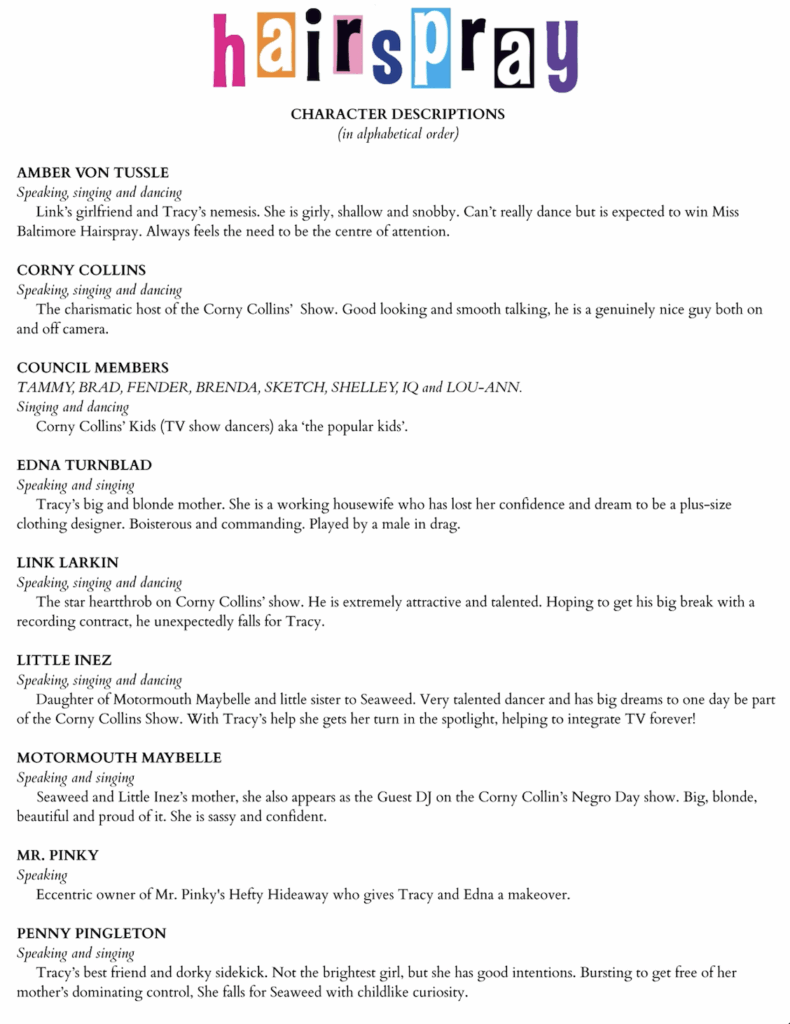 hairspray

CHARACTER DESCRIPTIONS
(in alphabetical order)

AMBER VON TUSSLE
Speaking, singing and dancing
Link's girlfriend and Tracy's nemesis. She is girly, shallow and snobby. Can't really dance but is expected to win Miss Baltimore Hairspray. Always feels the need to be the centre of attention.

CORNY COLLINS
Speaking, singing and dancing
The charismatic host of the Corny Collins' Show. Good looking and smooth talking, he is a genuinely nice guy both on and off camera.

COUNCIL MEMBERS
TAMMY, BRAD, FENDER, BRENDA, SKETCH, SHELLEY, IQ and LOU-ANN.
Singing and dancing
Corny Collins' Kids (TV show dancers) aka 'the popular kids'.

EDNA TURNBLAD
Speaking and singing
Tracy's big and blonde mother. She is a working housewife who has lost her confidence and dream to be a plus-size clothing designer. Boisterous and commanding. Played by a male in drag.

LINK LARKIN
Speaking, singing and dancing
The star heartthrob on Corny Collins' show. He is extremely attractive and talented. Hoping to get his big break with a recording contract, he unexpectedly falls for Tracy.

LITTLE INEZ
Speaking, singing and dancing
Daughter of Motormouth Maybelle and little sister to Seaweed. Very talented dancer and has big dreams to one day be part of the Corny Collins Show. With Tracy's help she gets her turn in the spotlight, helping to integrate TV forever!

MOTORMOUTH MAYBELLE
Speaking and singing
Seaweed and Little Inez's mother, she also appears as the Guest DJ on the Corny Collin's Negro Day show. Big, blonde, beautiful and proud of it. She is sassy and confident.

MR. PINKY
Speaking
Eccentric owner of Mr. Pinky's Hefty Hideaway who gives Tracy and Edna a makeover.

PENNY PINGLETON
Speaking and singing
Tracy's best friend and dorky sidekick. Not the brightest girl, but she has good intentions. Bursting to get free of her mother's dominating control, She falls for Seaweed with childlike curiosity.